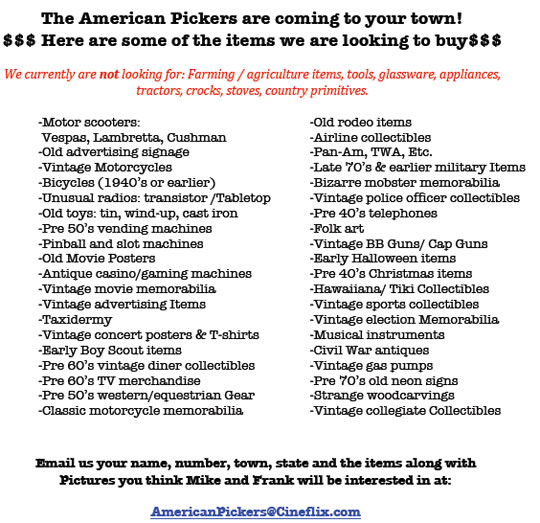 The American Pickers are coming to your town!
$$$ Here are some of the items we are looking to buy$$$

We currently are not looking for: Farming / agriculture items, tools, glassware, appliances, tractors, crocks, stoves, country primitives.

-Motor scooters:
Vespas, Lambretta, Cushman
-Old advertising signage
-Vintage Motorcycles
-Bicycles (1940's or earlier)
-Unusual radios: transistor /Tabletop
-Old toys: tin, wind-up, cast iron
-Pre 50's vending machines
-Pinball and slot machines
-Old Movie Posters
-Antique casino/gaming machines
-Vintage movie memorabilia
-Vintage advertising Items
-Taxidermy
-Vintage concert posters & T-shirts
-Early Boy Scout items
-Pre 60's vintage diner collectibles
-Pre 60's TV merchandise
-Pre 50's western/equestrian Gear
-Classic motorcycle memorabilia

-Old rodeo items
-Airline collectibles
-Pan-Am, TWA, Etc.
-Late 70's & earlier military Items
-Bizarre mobster memorabilia
-Vintage police officer collectibles
-Pre 40's telephones
-Folk art
-Vintage BB Guns/ Cap Guns
-Early Halloween items
-Pre 40's Christmas items
-Hawaiiana/ Tiki Collectibles
-Vintage sports collectibles
-Vintage election Memorabilia
-Musical instruments
-Civil War antiques
-Vintage gas pumps
-Pre 70's old neon signs
-Strange woodcarvings
-Vintage collegiate Collectibles

Email us your name, number, town, state and the items along with Pictures you think Mike and Frank will be interested in at:

AmericanPickers@Cineflix.com